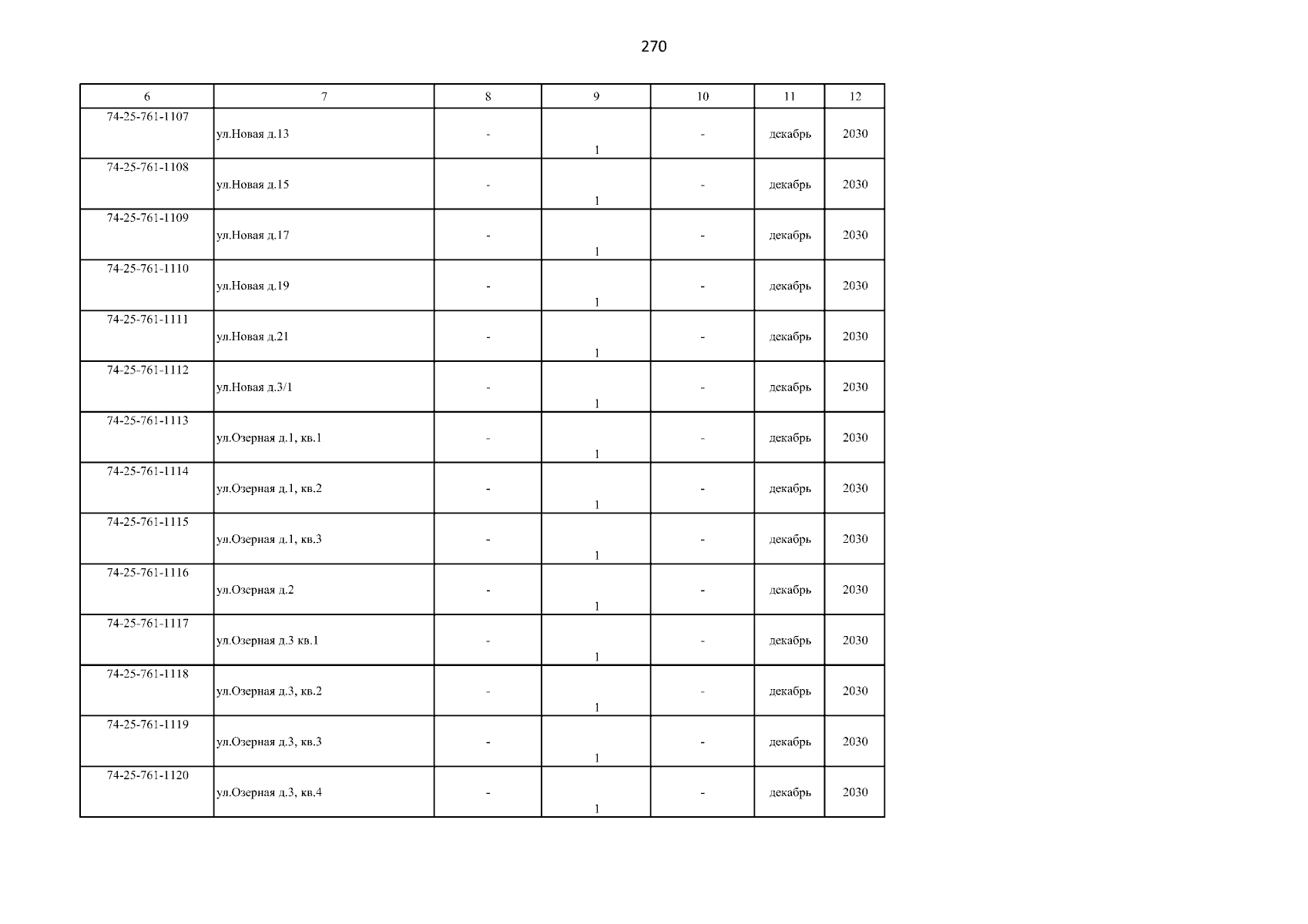 270

| 6 | 7 | 8 | 9 | 10 | 11 | 12 |
|---|---|---|---|---|---|---|
| 74-25-761-1107 | ул.Новая д.13 | - | 1 | - | декабрь | 2030 |
| 74-25-761-1108 | ул.Новая д.15 | - | 1 | - | декабрь | 2030 |
| 74-25-761-1109 | ул.Новая д.17 | - | 1 | - | декабрь | 2030 |
| 74-25-761-1110 | ул.Новая д.19 | - | 1 | - | декабрь | 2030 |
| 74-25-761-1111 | ул.Новая д.21 | - | 1 | - | декабрь | 2030 |
| 74-25-761-1112 | ул.Новая д.3/1 | - | 1 | - | декабрь | 2030 |
| 74-25-761-1113 | ул.Озерная д.1, кв.1 | - | 1 | - | декабрь | 2030 |
| 74-25-761-1114 | ул.Озерная д.1, кв.2 | - | 1 | - | декабрь | 2030 |
| 74-25-761-1115 | ул.Озерная д.1, кв.3 | - | 1 | - | декабрь | 2030 |
| 74-25-761-1116 | ул.Озерная д.2 | - | 1 | - | декабрь | 2030 |
| 74-25-761-1117 | ул.Озерная д.3 кв.1 | - | 1 | - | декабрь | 2030 |
| 74-25-761-1118 | ул.Озерная д.3, кв.2 | - | 1 | - | декабрь | 2030 |
| 74-25-761-1119 | ул.Озерная д.3, кв.3 | - | 1 | - | декабрь | 2030 |
| 74-25-761-1120 | ул.Озерная д.3, кв.4 | - | 1 | - | декабрь | 2030 |